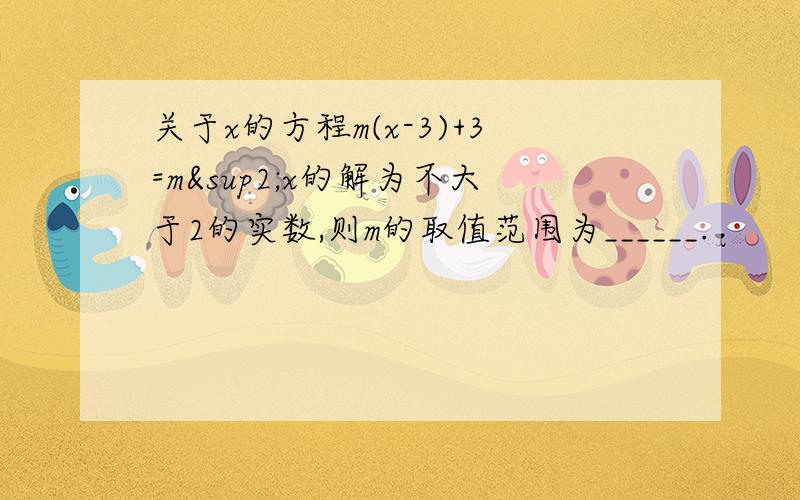 关于x的方程m(x-3)+3=m&sup2;x的解为不大于2的实数,则m的取值范围为______.